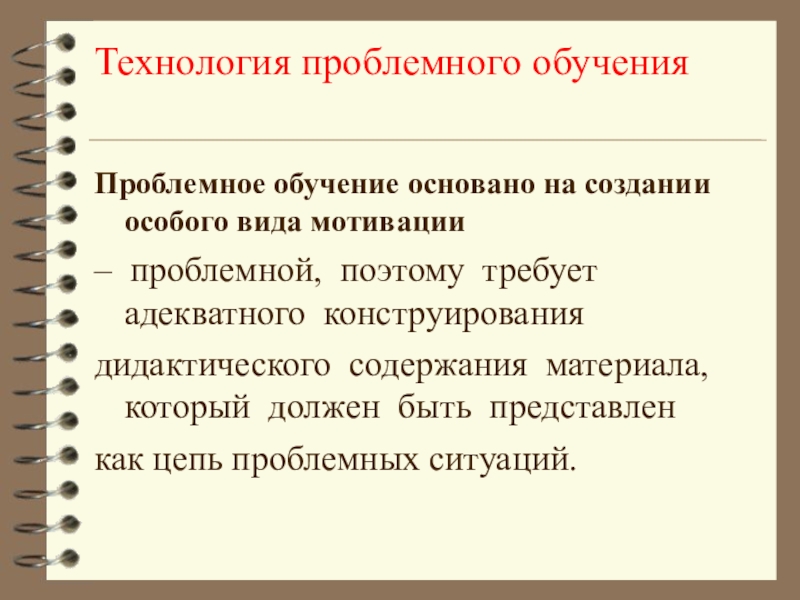 Технология проблемного обучения

Проблемное обучение основано на создании особого вида мотивации

– проблемной, поэтому требует адекватного конструирования

дидактического содержания материала, который должен быть представлен

как цепь проблемных ситуаций.